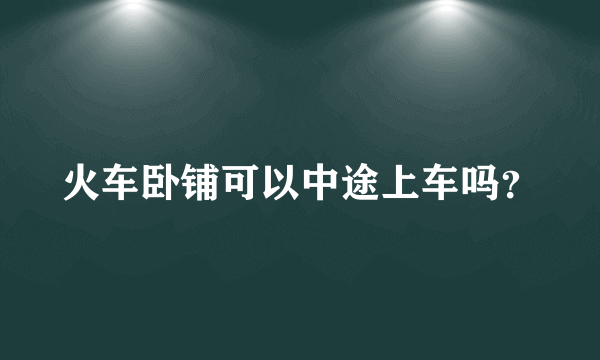 火车卧铺可以中途上车吗?